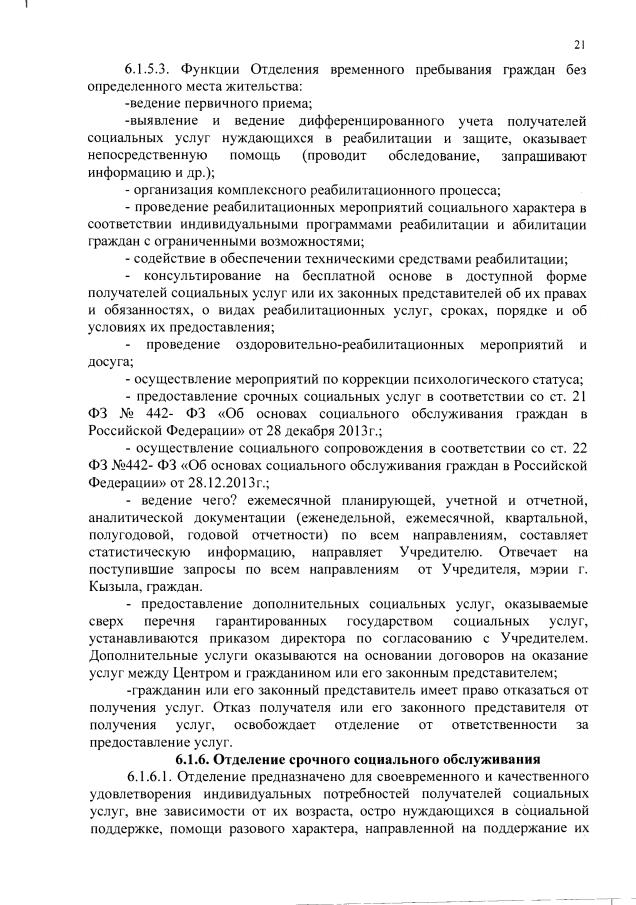 21

6.1.5.3. Функции Отделения временного пребывания граждан без определенного места жительства:

-ведение первичного приема;

-выявление и ведение дифференцированного учета получателей социальных услуг нуждающихся в реабилитации и защите, оказывает непосредственную помощь (проводит обследование, запрашивают информацию и др.);

- организация комплексного реабилитационного процесса;

- проведение реабилитационных мероприятий социального характера в соответствии индивидуальными программами реабилитации и абилитации граждан с ограниченными возможностями;

- содействие в обеспечении техническими средствами реабилитации;

- консультирование на бесплатной основе в доступной форме получателей социальных услуг или их законных представителей об их правах и обязанностях, о видах реабилитационных услуг, сроках, порядке и об условиях их предоставления;

- проведение оздоровительно-реабилитационных мероприятий и досуга;

- осуществление мероприятий по коррекции психологического статуса;

- предоставление срочных социальных услуг в соответствии со ст. 21 ФЗ № 442- ФЗ «Об основах социального обслуживания граждан в Российской Федерации» от 28 декабря 2013г.;

- осуществление социального сопровождения в соответствии со ст. 22 ФЗ №442- ФЗ «Об основах социального обслуживания граждан в Российской Федерации» от 28.12.2013г.;

- ведение чего? ежемесячной планирующей, учетной и отчетной, аналитической документации (еженедельной, ежемесячной, квартальной, полугодовой, годовой отчетности) по всем направлениям, составляет статистическую информацию, направляет Учредителю. Отвечает на поступившие запросы по всем направлениям от Учредителя, мэрии г. Кызыла, граждан.

- предоставление дополнительных социальных услуг, оказываемые сверх перечня гарантированных государством социальных услуг, устанавливаются приказом директора по согласованию с Учредителем. Дополнительные услуги оказываются на основании договоров на оказание услуг между Центром и гражданином или его законным представителем;

-гражданин или его законный представитель имеет право отказаться от получения услуг. Отказ получателя или его законного представителя от получения услуг, освобождает отделение от ответственности за предоставление услуг.

6.1.6. Отделение срочного социального обслуживания

6.1.6.1. Отделение предназначено для своевременного и качественного удовлетворения индивидуальных потребностей получателей социальных услуг, вне зависимости от их возраста, остро нуждающихся в социальной поддержке, помощи разового характера, направленной на поддержание их